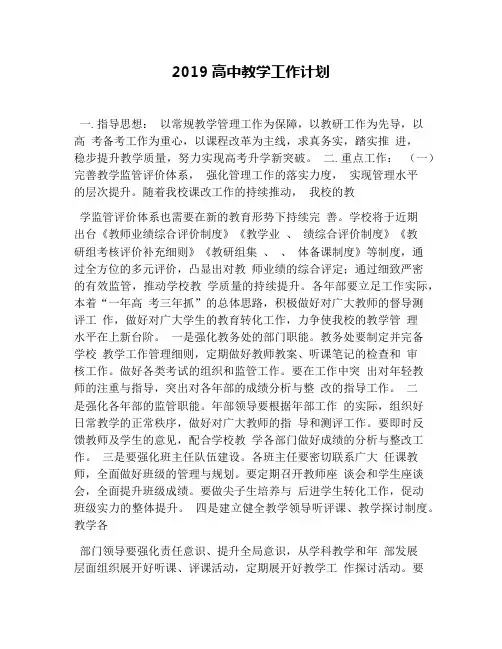 2019 高中教学工作计划

一. 指导思想： 以常规教学管理工作为保障，以教研工作为先导，以高 考备考工作为重心，以课程改革为主线，求真务实，踏实推 进，稳步提升教学质量，努力实现高考升学新突破。 二. 重点工作： （一）完善教学监管评价体系， 强化管理工作的落实力度， 实现管理水平的层次提升。随着我校课改工作的持续推动， 我校的教

学监管评价体系也需要在新的教育形势下持续完 善。学校将于近期出台《教师业绩综合评价制度》《教学业 、 绩综合评价制度》《教研组考核评价补充细则》《教研组集 、 、 体备课制度》等制度，通过全方位的多元评价，凸显出对教 师业绩的综合评定；通过细致严密的有效监管，推动学校教 学质量的持续提升。各年部要立足工作实际，本着“一年高 考三年抓”的总体思路，积极做好对广大教师的督导测评工 作，做好对广大学生的教育转化工作，力争使我校的教学管 理水平在上新台阶。 一是强化教务处的部门职能。教务处要制定并完备学校 教学工作管理细则，定期做好教师教案、听课笔记的检查和 审核工作。做好各类考试的组织和监管工作。要在工作中突 出对年轻教师的注重与指导，突出对各年部的成绩分析与整 改的指导工作。 二是强化各年部的监管职能。年部领导要根据年部工作 的实际，组织好日常教学的正常秩序，做好对广大教师的指 导和测评工作。要即时反馈教师及学生的意见，配合学校教 学各部门做好成绩的分析与整改工作。 三是要强化班主任队伍建设。各班主任要密切联系广大 任课教师，全面做好班级的管理与规划。要定期召开教师座 谈会和学生座谈会，全面提升班级成绩。要做尖子生培养与 后进学生转化工作，促动班级实力的整体提升。 四是建立健全教学领导听评课、教学探讨制度。教学各

部门领导要强化责任意识、提升全局意识，从学科教学和年 部发展层面组织展开好听课、评课活动，定期展开好教学工 作探讨活动。要